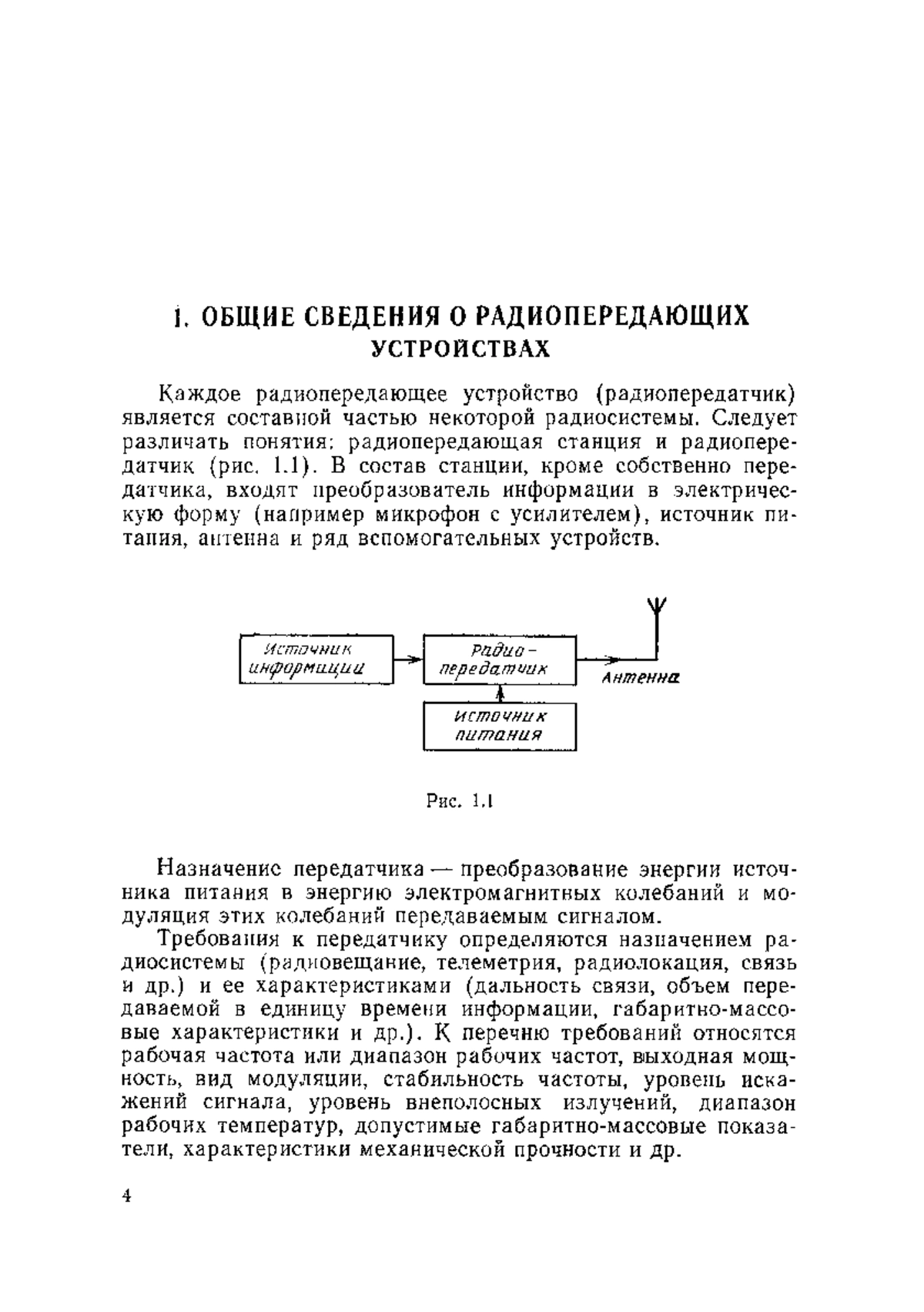 1. ОБЩИЕ СВЕДЕНИЯ О РАДИОПЕРЕДАЮЩИХ УСТРОЙСТВАХ

Каждое радиопередающее устройство (радиопередатчик) является составной частью некоторой радиосистемы. Следует различать понятия: радиопередающая станция и радиопередатчик (рис. 1.1). В состав станции, кроме собственно передатчика, входят преобразователь информации в электрическую форму (например микрофон с усилителем), источник питания, антенна и ряд вспомогательных устройств.

Источник информации

Радио-передатчик

Антенна

Источник питания

Рис. 1.1

Назначение передатчика — преобразование энергии источника питания в энергию электромагнитных колебаний и модуляция этих колебаний передаваемым сигналом.

Требования к передатчику определяются назначением радиосистемы (радиовещание, телеметрия, радиолокация, связь и др.) и ее характеристиками (дальность связи, объем передаваемой в единицу времени информации, габаритно-массовые характеристики и др.). К перечню требований относятся рабочая частота или диапазон рабочих частот, выходная мощность, вид модуляции, стабильность частоты, уровень искажений сигнала, уровень внеполосных излучений, диапазон рабочих температур, допустимые габаритно-массовые показатели, характеристики механической прочности и др.

4